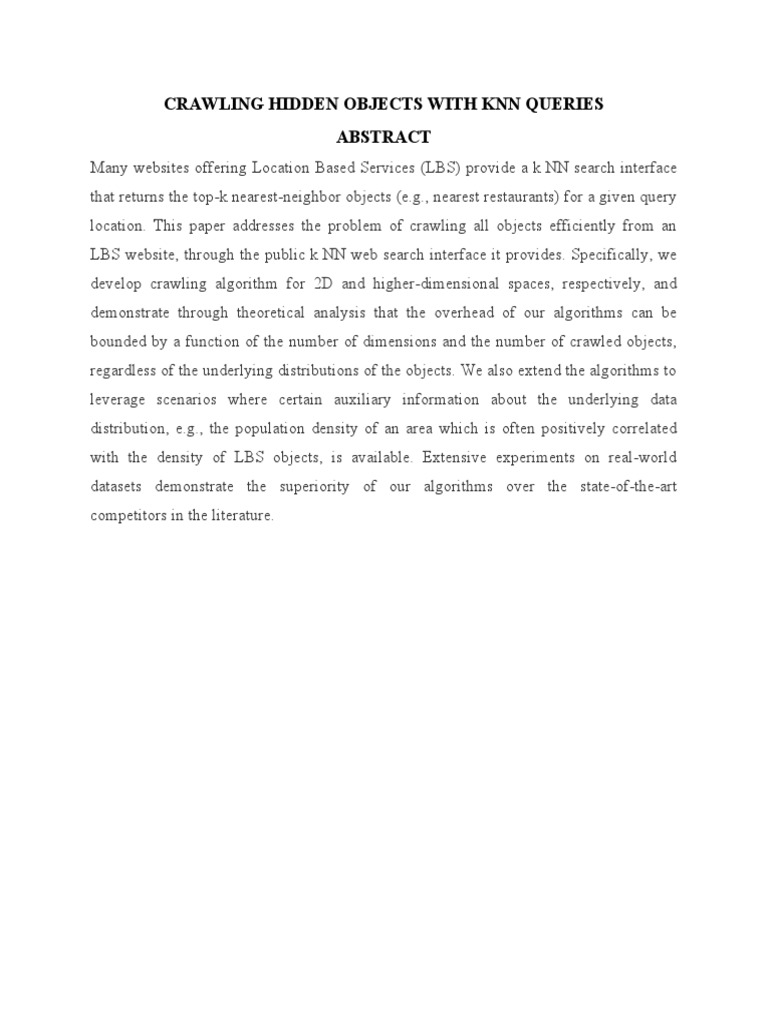 CRAWLING HIDDEN OBJECTS WITH KNN QUERIES

ABSTRACT

Many websites offering Location Based Services (LBS) provide a k NN search interface that returns the top-k nearest-neighbor objects (e.g., nearest restaurants) for a given query location. This paper addresses the problem of crawling all objects efficiently from an LBS website, through the public k NN web search interface it provides. Specifically, we develop crawling algorithm for 2D and higher-dimensional spaces, respectively, and demonstrate through theoretical analysis that the overhead of our algorithms can be bounded by a function of the number of dimensions and the number of crawled objects, regardless of the underlying distributions of the objects. We also extend the algorithms to leverage scenarios where certain auxiliary information about the underlying data distribution, e.g., the population density of an area which is often positively correlated with the density of LBS objects, is available. Extensive experiments on real-world datasets demonstrate the superiority of our algorithms over the state-of-the-art competitors in the literature.